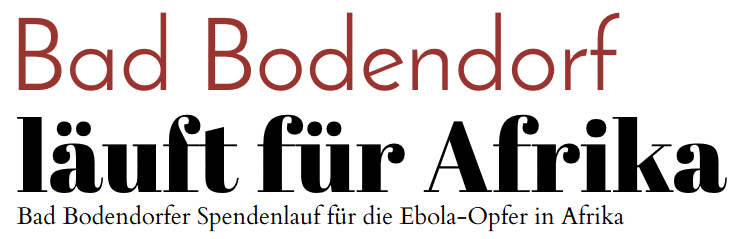 Bad Bodendorf
läuft für Afrika
Bad Bodendorfer Spendenlauf für die Ebola-Opfer in Afrika